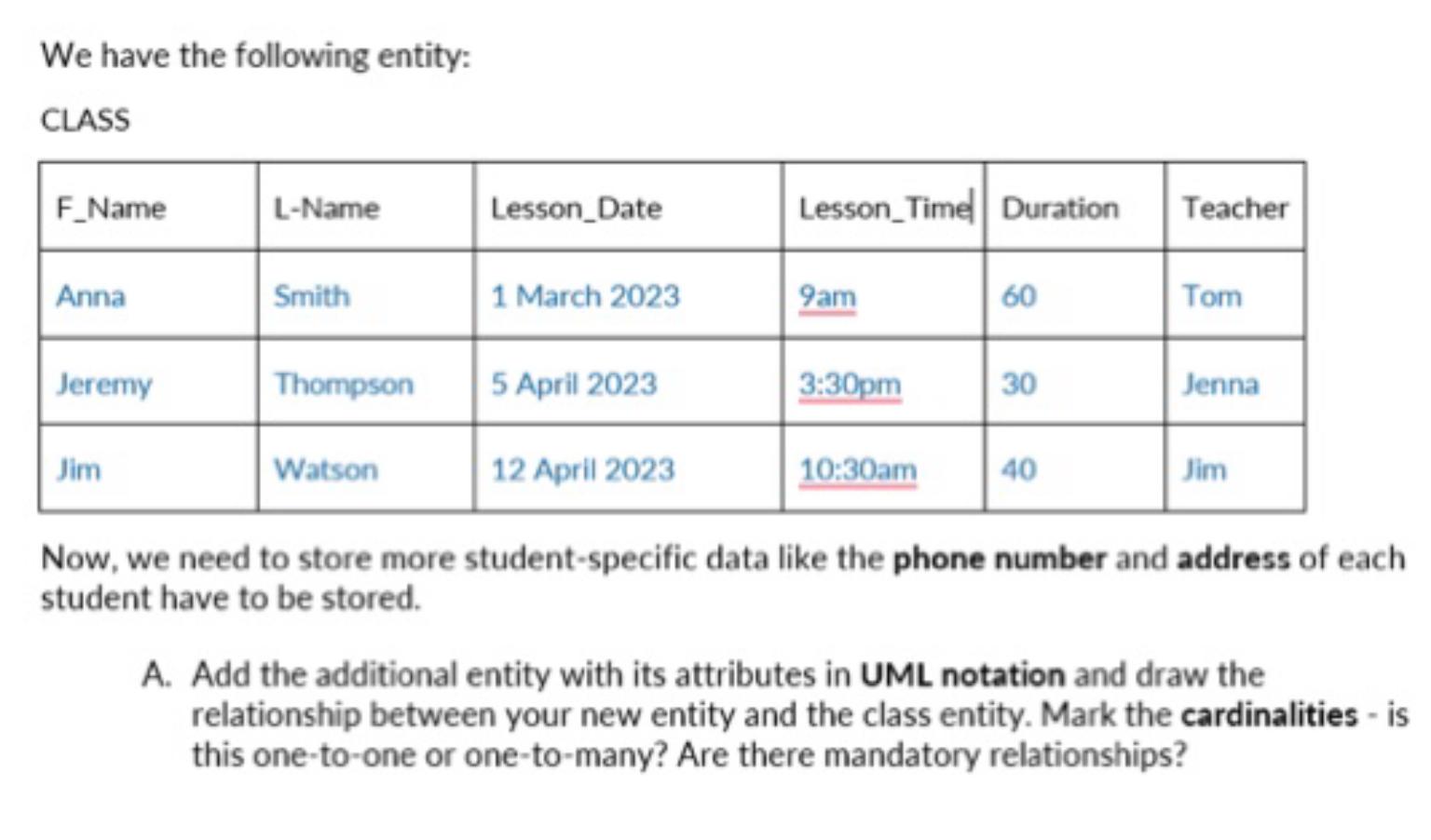 We have the following entity:

CLASS

| F_Name | L-Name | Lesson_Date | Lesson_Time | Duration | Teacher |
|---|---|---|---|---|---|
| Anna | Smith | 1 March 2023 | 9am | 60 | Tom |
| Jeremy | Thompson | 5 April 2023 | 3:30pm | 30 | Jenna |
| Jim | Watson | 12 April 2023 | 10:30am | 40 | Jim |

Now, we need to store more student-specific data like the phone number and address of each student have to be stored.

A. Add the additional entity with its attributes in UML notation and draw the relationship between your new entity and the class entity. Mark the cardinalities - is this one-to-one or one-to-many? Are there mandatory relationships?